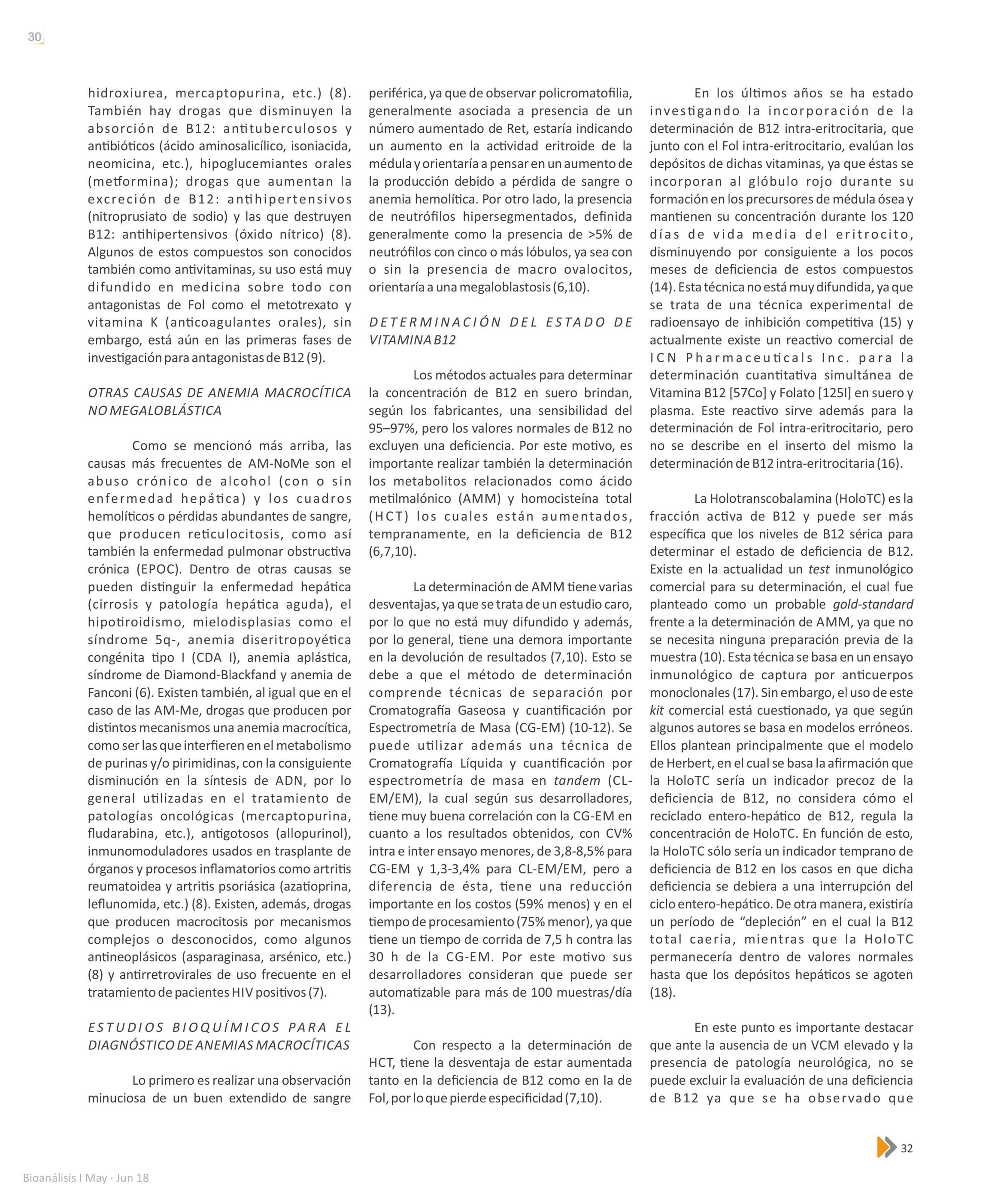 30

hidroxiurea, mercaptopurina, etc.) (8). También hay drogas que disminuyen la absorción de B12: antituberculosos y antibióticos (ácido aminosalicílico, isoniacida, neomicina, etc.), hipoglucemiantes orales (metformina); drogas que aumentan la excreción de B12: antihipertensivos (nitroprusiato de sodio) y las que destruyen B12: antihipertensivos (óxido nítrico) (8). Algunos de estos compuestos son conocidos también como antivitaminas, su uso está muy difundido en medicina sobre todo con antagonistas de Fol como el metotrexato y vitamina K (anticoagulantes orales), sin embargo, está aún en las primeras fases de investigación para antagonistas de B12 (9).

OTRAS CAUSAS DE ANEMIA MACROCÍTICA NO MEGALOBLÁSTICA

Como se mencionó más arriba, las causas más frecuentes de AM-NoMe son el abuso crónico de alcohol (con o sin enfermedad hepática) y los cuadros hemolíticos o pérdidas abundantes de sangre, que producen reticulocitosis, como así también la enfermedad pulmonar obstructiva crónica (EPOC). Dentro de otras causas se pueden distinguir la enfermedad hepática (cirrosis y patología hepática aguda), el hipotiroidismo, mielodisplasias como el síndrome 5q-, anemia diseritropoyética congénita tipo I (CDA I), anemia aplástica, síndrome de Diamond-Blackfand y anemia de Fanconi (6). Existen también, al igual que en el caso de las AM-Me, drogas que producen por distintos mecanismos una anemia macrocítica, como ser las que interfieren en el metabolismo de purinas y/o pirimidinas, con la consiguiente disminución en la síntesis de ADN, por lo general utilizadas en el tratamiento de patologías oncológicas (mercaptopurina, fludarabina, etc.), antigotosos (allopurinol), inmunomoduladores usados en trasplante de órganos y procesos inflamatorios como artritis reumatoidea y artritis psoriásica (azatioprina, leflunomida, etc.) (8). Existen, además, drogas que producen macrocitosis por mecanismos complejos o desconocidos, como algunos antineoplásicos (asparaginasa, arsénico, etc.) (8) y antirretrovirales de uso frecuente en el tratamiento de pacientes HIV positivos (7).

ESTUDIOS BIOQUÍMICOS PARA EL DIAGNÓSTICO DE ANEMIAS MACROCÍTICAS

Lo primero es realizar una observación minuciosa de un buen extendido de sangre periférica, ya que de observar policromatofilia, generalmente asociada a presencia de un número aumentado de Ret, estaría indicando un aumento en la actividad eritroide de la médula y orientaría a pensar en un aumento de la producción debido a pérdida de sangre o anemia hemolítica. Por otro lado, la presencia de neutrófilos hipersegmentados, definida generalmente como la presencia de >5% de neutrófilos con cinco o más lóbulos, ya sea con o sin la presencia de macro ovalocitos, orientaría a una megaloblastosis (6,10).

DETERMINACIÓN DEL ESTADO DE VITAMINA B12

Los métodos actuales para determinar la concentración de B12 en suero brindan, según los fabricantes, una sensibilidad del 95–97%, pero los valores normales de B12 no excluyen una deficiencia. Por este motivo, es importante realizar también la determinación los metabolitos relacionados como ácido metilmalónico (AMM) y homocisteína total (HCT) los cuales están aumentados, tempranamente, en la deficiencia de B12 (6,7,10).

La determinación de AMM tiene varias desventajas, ya que se trata de un estudio caro, por lo que no está muy difundido y además, por lo general, tiene una demora importante en la devolución de resultados (7,10). Esto se debe a que el método de determinación comprende técnicas de separación por Cromatografía Gaseosa y cuantificación por Espectrometría de Masa (CG-EM) (10-12). Se puede utilizar además una técnica de Cromatografía Líquida y cuantificación por espectrometría de masa en tandem (CL-EM/EM), la cual según sus desarrolladores, tiene muy buena correlación con la CG-EM en cuanto a los resultados obtenidos, con CV% intra e inter ensayo menores, de 3,8-8,5% para CG-EM y 1,3-3,4% para CL-EM/EM, pero a diferencia de ésta, tiene una reducción importante en los costos (59% menos) y en el tiempo de procesamiento (75% menor), ya que tiene un tiempo de corrida de 7,5 h contra las 30 h de la CG-EM. Por este motivo sus desarrolladores consideran que puede ser automatizable para más de 100 muestras/día (13).

Con respecto a la determinación de HCT, tiene la desventaja de estar aumentada tanto en la deficiencia de B12 como en la de Fol, por lo que pierde especificidad (7,10).

En los últimos años se ha estado investigando la incorporación de la determinación de B12 intra-eritrocitaria, que junto con el Fol intra-eritrocitario, evalúan los depósitos de dichas vitaminas, ya que éstas se incorporan al glóbulo rojo durante su formación en los precursores de médula ósea y mantienen su concentración durante los 120 días de vida media del eritrocito, disminuyendo por consiguiente a los pocos meses de deficiencia de estos compuestos (14). Esta técnica no está muy difundida, ya que se trata de una técnica experimental de radioensayo de inhibición competitiva (15) y actualmente existe un reactivo comercial de ICN Pharmaceuticals Inc. para la determinación cuantitativa simultánea de Vitamina B12 [57Co] y Folato [125I] en suero y plasma. Este reactivo sirve además para la determinación de Fol intra-eritrocitario, pero no se describe en el inserto del mismo la determinación de B12 intra-eritrocitaria (16).

La Holotranscobalamina (HoloTC) es la fracción activa de B12 y puede ser más específica que los niveles de B12 sérica para determinar el estado de deficiencia de B12. Existe en la actualidad un test inmunológico comercial para su determinación, el cual fue planteado como un probable gold-standard frente a la determinación de AMM, ya que no se necesita ninguna preparación previa de la muestra (10). Esta técnica se basa en un ensayo inmunológico de captura por anticuerpos monoclonales (17). Sin embargo, el uso de este kit comercial está cuestionado, ya que según algunos autores se basa en modelos erróneos. Ellos plantean principalmente que el modelo de Herbert, en el cual se basa la afirmación que la HoloTC sería un indicador precoz de la deficiencia de B12, no considera cómo el reciclado entero-hepático de B12, regula la concentración de HoloTC. En función de esto, la HoloTC sólo sería un indicador temprano de deficiencia de B12 en los casos en que dicha deficiencia se debiera a una interrupción del ciclo entero-hepático. De otra manera, existiría un período de “depleción” en el cual la B12 total caería, mientras que la HoloTC permanecería dentro de valores normales hasta que los depósitos hepáticos se agoten (18).

En este punto es importante destacar que ante la ausencia de un VCM elevado y la presencia de patología neurológica, no se puede excluir la evaluación de una deficiencia de B12 ya que se ha observado que

32

Bioanálisis I May · Jun 18